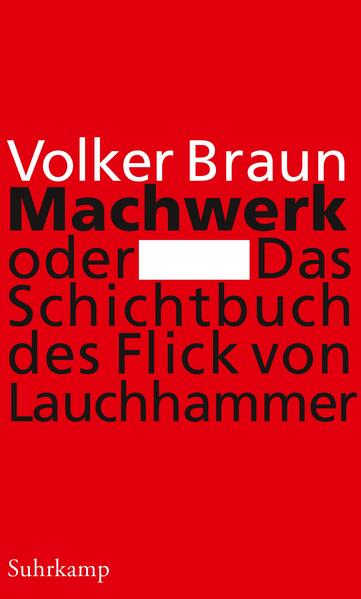 Volker Braun
Machwerk
oder Das Schichtbuch des Flick von Lauchhammer

Suhrkamp